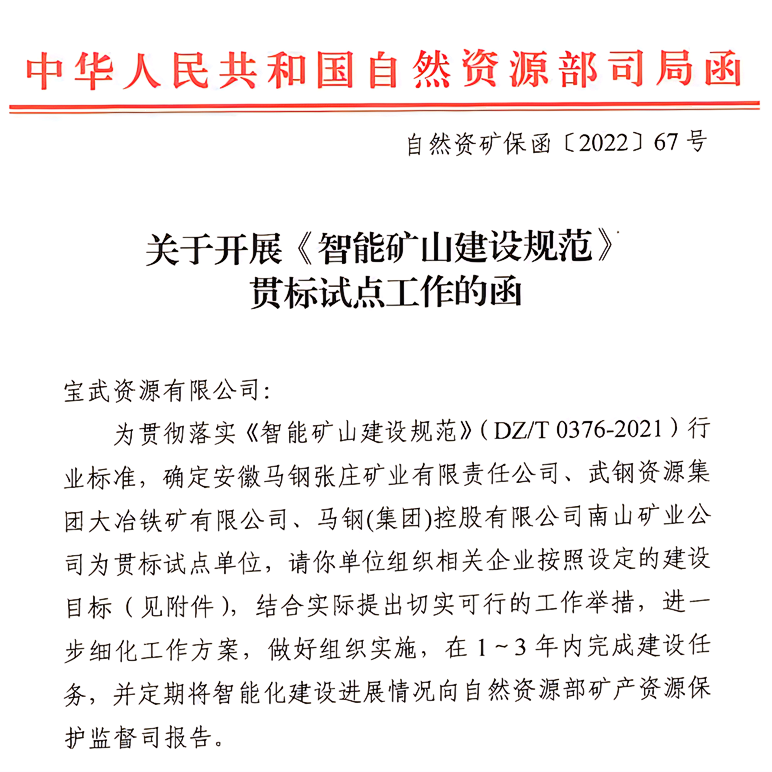 中华人民共和国自然资源部司局函

自然资矿保函〔2022〕67号

关于开展《智能矿山建设规范》贯标试点工作的函

宝武资源有限公司:

为贯彻落实《智能矿山建设规范》(DZ/T 0376-2021)行业标准，确定安徽马钢张庄矿业有限责任公司、武钢资源集团大冶铁矿有限公司、马钢(集团)控股有限公司南山矿业公司为贯标试点单位，请你单位组织相关企业按照设定的建设目标（见附件），结合实际提出切实可行的工作举措，进一步细化工作方案，做好组织实施，在1~3年内完成建设任务，并定期将智能化建设进展情况向自然资源部矿产资源保护监督司报告。